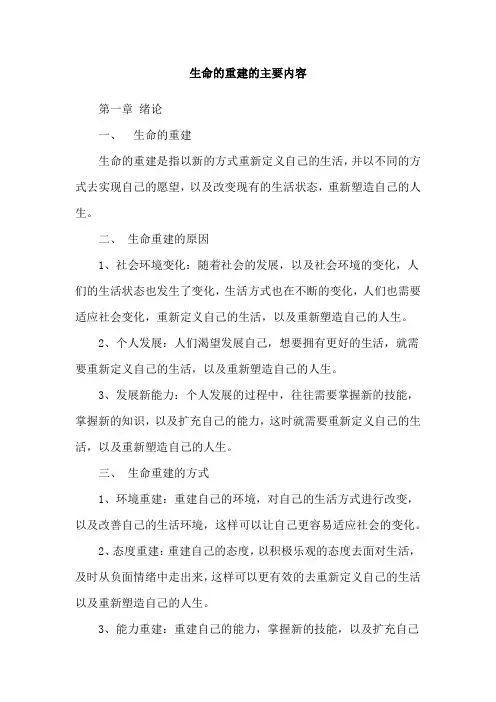 生命的重建的主要内容

第一章 绪论

一、 生命的重建

生命的重建是指以新的方式重新定义自己的生活，并以不同的方式去实现自己的愿望，以及改变现有的生活状态，重新塑造自己的人生。

二、 生命重建的原因

1、社会环境变化：随着社会的发展，以及社会环境的变化，人们的生活状态也发生了变化，生活方式也在不断的变化，人们也需要适应社会变化，重新定义自己的生活，以及重新塑造自己的人生。

2、个人发展：人们渴望发展自己，想要拥有更好的生活，就需要重新定义自己的生活，以及重新塑造自己的人生。

3、发展新能力：个人发展的过程中，往往需要掌握新的技能，掌握新的知识，以及扩充自己的能力，这时就需要重新定义自己的生活，以及重新塑造自己的人生。

三、 生命重建的方式

1、环境重建：重建自己的环境，对自己的生活方式进行改变，以及改善自己的生活环境，这样可以让自己更容易适应社会的变化。

2、态度重建：重建自己的态度，以积极乐观的态度去面对生活，及时从负面情绪中走出来，这样可以更有效的去重新定义自己的生活以及重新塑造自己的人生。

3、能力重建：重建自己的能力，掌握新的技能，以及扩充自己